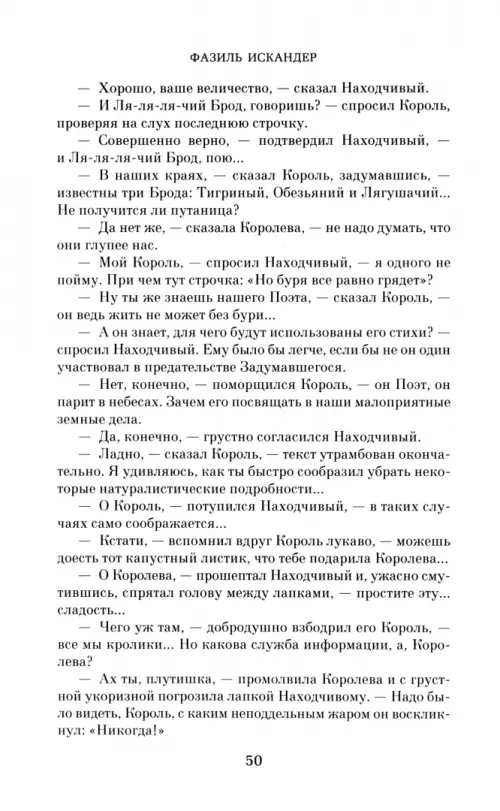 ФАЗИЛЬ ИСКАНДЕР

— Хорошо, ваше величество, — сказал Находчивый.

— И Ля-ля-ля-чий Брод, говоришь? — спросил Король, проверяя на слух последнюю строчку.

— Совершенно верно, — подтвердил Находчивый, — и Ля-ля-ля-чий Брод, пою...

— В наших краях, — сказал Король, задумавшись, — известны три Брода: Тигриный, Обезьяний и Лягушачий... Не получится ли путаница?

— Да нет же, — сказала Королева, — не надо думать, что они глупее нас.

— Мой Король, — спросил Находчивый, — я одного не пойму. При чем тут строчка: «Но буря все равно грядет»?

— Ну ты же знаешь нашего Поэта, — сказал Король, — он ведь жить не может без бури...

— А он знает, для чего будут использованы его стихи? — спросил Находчивый. Ему было бы легче, если бы не он один участвовал в предательстве Задумавшегося.

— Нет, конечно, — поморщился Король, — он Поэт, он парит в небесах. Зачем его посвящать в наши малоприятные земные дела.

— Да, конечно, — грустно согласился Находчивый.

— Ладно, — сказал Король, — текст утрамбован окончательно. Я удивляюсь, как ты быстро сообразил убрать некоторые натуралистические подробности...

— О Король, — потупился Находчивый, — в таких случаях само соображается...

— Кстати, — вспомнил вдруг Король лукаво, — можешь доесть тот капустный листик, что тебе подарила Королева...

— О Королева, — прошептал Находчивый и, ужасно смутившись, спрятал голову между лапками, — простите эту... сладость...

— Чего уж там, — добродушно взбодрил его Король, — все мы кролики... Но какова служба информации, а, Королева?

— Ах ты, плутишка, — промолвила Королева и с грустной укоризной погрозила лапкой Находчивому. — Надо было видеть, Король, с каким неподдельным жаром он воскликнул: «Никогда!»

50